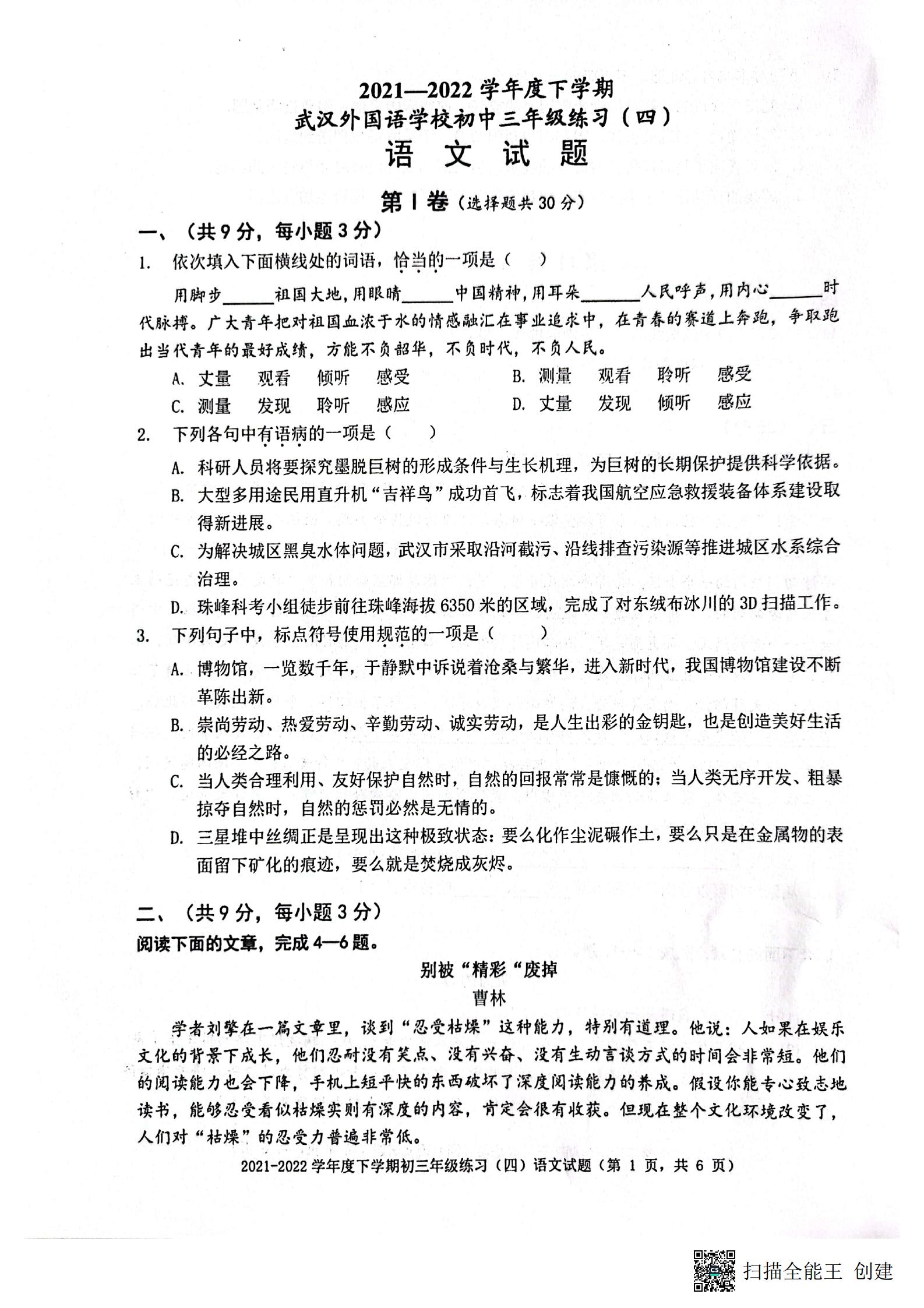 2021—2022 学年度下学期
武汉外国语学校初中三年级练习（四）
语 文 试 题

第Ⅰ卷（选择题共 30 分）

一、（共 9 分，每小题 3 分）

1. 依次填入下面横线处的词语，恰当的一项是（ ）

用脚步______祖国大地，用眼睛______中国精神，用耳朵______人民呼声，用内心______时代脉搏。广大青年把对祖国血浓于水的情感融汇在事业追求中，在青春的赛道上奔跑，争取跑出当代青年的最好成绩，方能不负韶华，不负时代，不负人民。

A. 丈量 观看 倾听 感受
B. 测量 观看 聆听 感受
C. 测量 发现 聆听 感应
D. 丈量 发现 倾听 感应

2. 下列各句中有语病的一项是（ ）

A. 科研人员将要探究墨脱巨树的形成条件与生长机理，为巨树的长期保护提供科学依据。

B. 大型多用途民用直升机“吉祥鸟”成功首飞，标志着我国航空应急救援装备体系建设取得新进展。

C. 为解决城区黑臭水体问题，武汉市采取沿河截污、沿线排查污染源等推进城区水系综合治理。

D. 珠峰科考小组徒步前往珠峰海拔 6350 米的区域，完成了对东绒布冰川的 3D 扫描工作。

3. 下列句子中，标点符号使用规范的一项是（ ）

A. 博物馆，一览数千年，于静默中诉说着沧桑与繁华，进入新时代，我国博物馆建设不断革陈出新。

B. 崇尚劳动、热爱劳动、辛勤劳动、诚实劳动，是人生出彩的金钥匙，也是创造美好生活的必经之路。

C. 当人类合理利用、友好保护自然时，自然的回报常常是慷慨的；当人类无序开发、粗暴掠夺自然时，自然的惩罚必然是无情的。

D. 三星堆中丝绸正是呈现出这种极致状态：要么化作尘泥碾作土，要么只是在金属物的表面留下矿化的痕迹，要么就是焚烧成灰烬。

二、（共 9 分，每小题 3 分）
阅读下面的文章，完成 4—6 题。

别被“精彩“废掉
曹林

学者刘擎在一篇文章里，谈到“忍受枯燥”这种能力，特别有道理。他说：人如果在娱乐文化的背景下成长，他们忍耐没有笑点、没有兴奋、没有生动言谈方式的时间会非常短。他们的阅读能力也会下降，手机上短平快的东西破坏了深度阅读能力的养成。假设你能专心致志地读书，能够忍受看似枯燥实则有深度的内容，肯定会很有收获。但现在整个文化环境改变了，人们对“枯燥”的忍受力普遍非常低。

2021-2022 学年度下学期初三年级练习（四）语文试题（第 1 页，共 6 页）

扫描全能王 创建